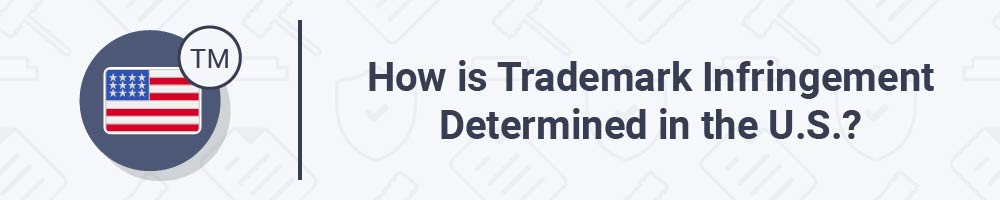 TM

How is Trademark Infringement Determined in the U.S.?